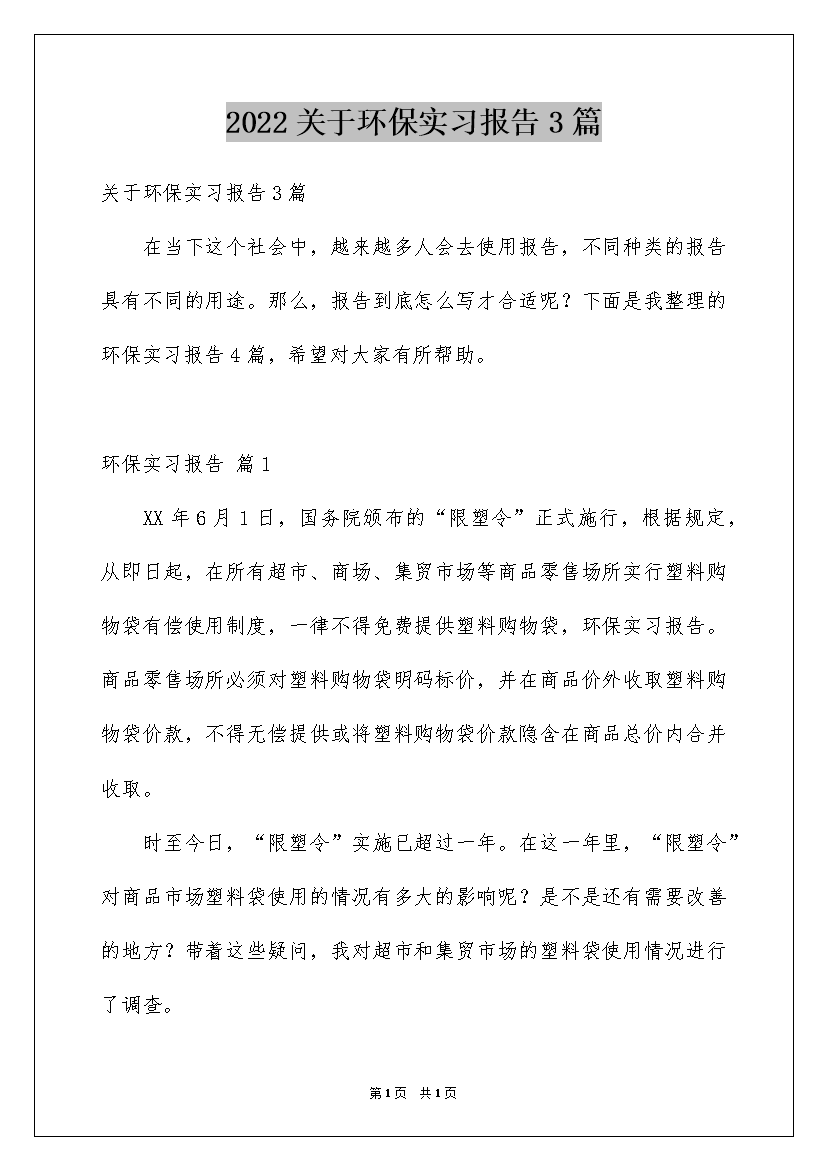 2022关于环保实习报告3篇

关于环保实习报告3篇

在当下这个社会中，越来越多人会去使用报告，不同种类的报告具有不同的用途。那么，报告到底怎么写才合适呢？下面是我整理的环保实习报告4篇，希望对大家有所帮助。

环保实习报告 篇1

XX年6月1日，国务院颁布的“限塑令”正式施行，根据规定，从即日起，在所有超市、商场、集贸市场等商品零售场所实行塑料购物袋有偿使用制度，一律不得免费提供塑料购物袋，环保实习报告。商品零售场所必须对塑料购物袋明码标价，并在商品价外收取塑料购物袋价款，不得无偿提供或将塑料购物袋价款隐含在商品总价内合并收取。

时至今日，“限塑令”实施已超过一年。在这一年里，“限塑令”对商品市场塑料袋使用的情况有多大的影响呢？是不是还有需要改善的地方？带着这些疑问，我对超市和集贸市场的塑料袋使用情况进行了调查。

第1页 共1页